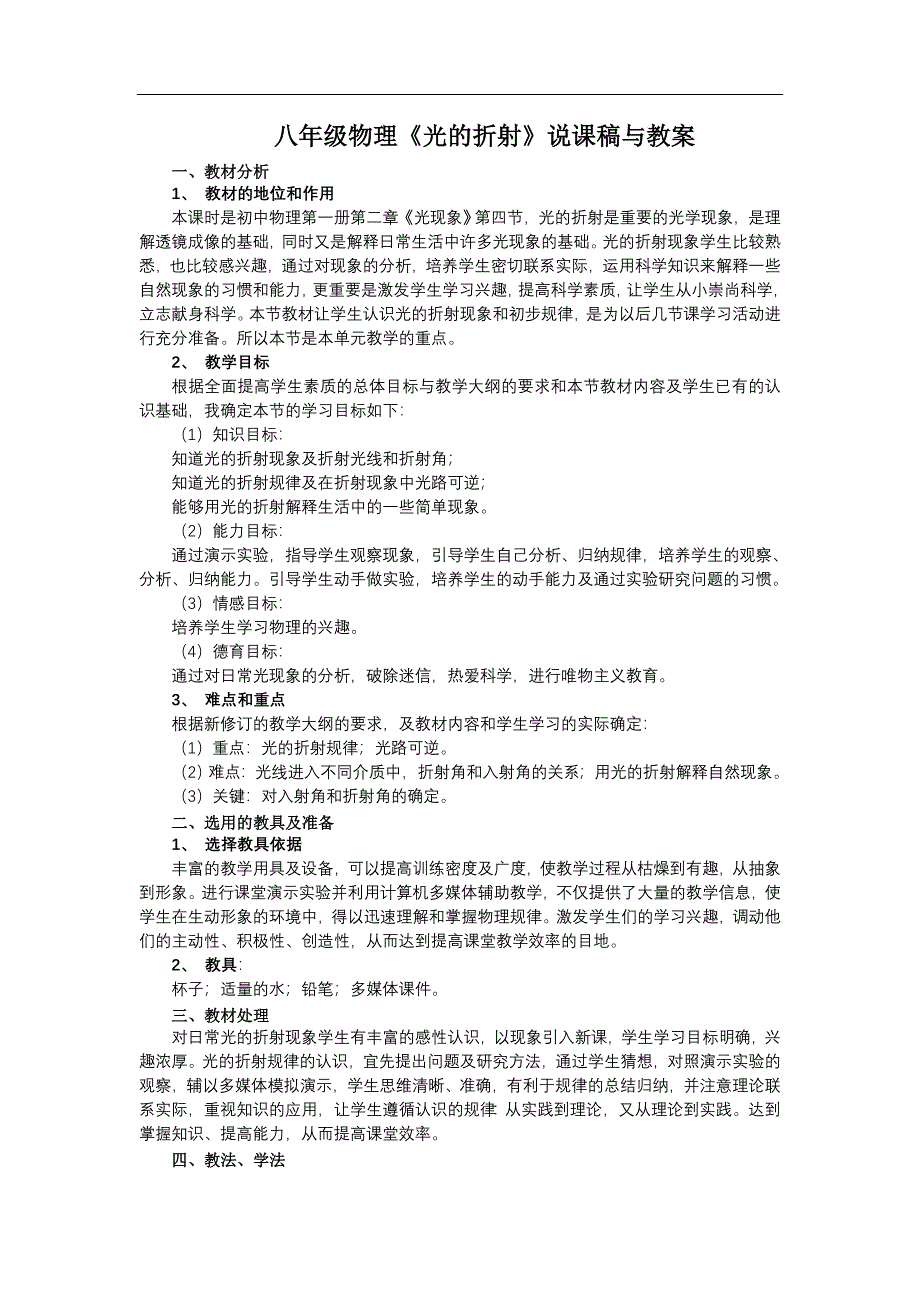 八年级物理《光的折射》说课稿与教案

一、教材分析

1、 教材的地位和作用

本课时是初中物理第一册第二章《光现象》第四节，光的折射是重要的光学现象，是理解透镜成像的基础，同时又是解释日常生活中许多光现象的基础。光的折射现象学生比较熟悉，也比较感兴趣，通过对现象的分析，培养学生密切联系实际，运用科学知识来解释一些自然现象的习惯和能力，更重要是激发学生学习兴趣，提高科学素质，让学生从小崇尚科学，立志献身科学。本节教材让学生认识光的折射现象和初步规律，是为以后几节课学习活动进行充分准备。所以本节是本单元教学的重点。

2、 教学目标

根据全面提高学生素质的总体目标与教学大纲的要求和本节教材内容及学生已有的认识基础，我确定本节的学习目标如下：

（1）知识目标：

知道光的折射现象及折射光线和折射角；

知道光的折射规律及在折射现象中光路可逆；

能够用光的折射解释生活中的一些简单现象。

（2）能力目标：

通过演示实验，指导学生观察现象，引导学生自己分析、归纳规律，培养学生的观察、分析、归纳能力。引导学生动手做实验，培养学生的动手能力及通过实验研究问题的习惯。

（3）情感目标：

培养学生学习物理的兴趣。

（4）德育目标：

通过对日常光现象的分析，破除迷信，热爱科学，进行唯物主义教育。

3、 难点和重点

根据新修订的教学大纲的要求，及教材内容和学生学习的实际确定：

（1）重点：光的折射规律；光路可逆。

（2）难点：光线进入不同介质中，折射角和入射角的关系；用光的折射解释自然现象。

（3）关键：对入射角和折射角的确定。

二、选用的教具及准备

1、 选择教具依据

丰富的教学用具及设备，可以提高训练密度及广度，使教学过程从枯燥到有趣，从抽象到形象。进行课堂演示实验并利用计算机多媒体辅助教学，不仅提供了大量的教学信息，使学生在生动形象的环境中，得以迅速理解和掌握物理规律。激发学生们的学习兴趣，调动他们的主动性、积极性、创造性，从而达到提高课堂教学效率的目地。

2、 教具：

杯子；适量的水；铅笔；多媒体课件。

三、教材处理

对日常光的折射现象学生有丰富的感性认识，以现象引入新课，学生学习目标明确，兴趣浓厚。光的折射规律的认识，宜先提出问题及研究方法，通过学生猜想，对照演示实验的观察，辅以多媒体模拟演示，学生思维清晰、准确，有利于规律的总结归纳，并注意理论联系实际，重视知识的应用，让学生遵循认识的规律 从实践到理论，又从理论到实践。达到掌握知识、提高能力，从而提高课堂效率。

四、教法、学法